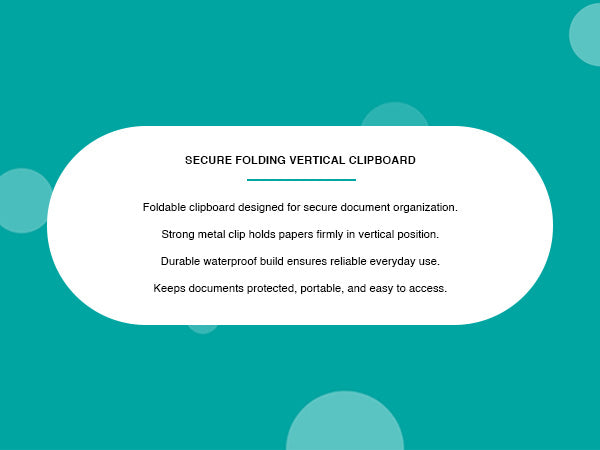 SECURE FOLDING VERTICAL CLIPBOARD

Foldable clipboard designed for secure document organization.

Strong metal clip holds papers firmly in vertical position.

Durable waterproof build ensures reliable everyday use.

Keeps documents protected, portable, and easy to access.